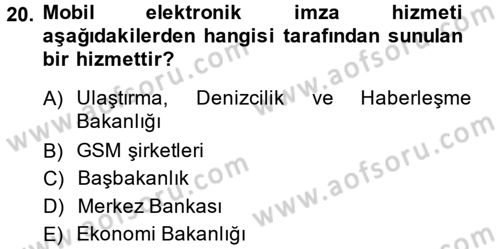 20. Mobil elektronik imza hizmeti aşağıdakilerden hangisi tarafından sunulan bir hizmettir?

A) Ulaştırma, Denizcilik ve Haberleşme Bakanlığı
B) GSM şirketleri
C) Başbakanlık
D) Merkez Bankası
E) Ekonomi Bakanlığı

www.aofsoru.com